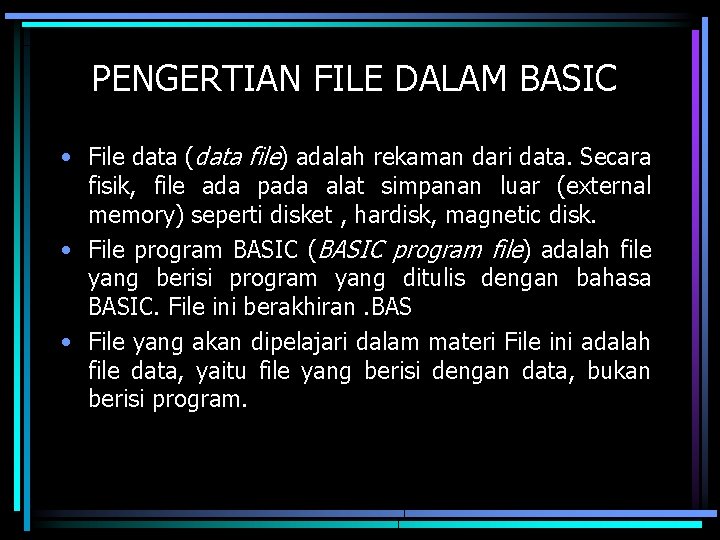 PENGERTIAN FILE DALAM BASIC

• File data (data file) adalah rekaman dari data. Secara fisik, file ada pada alat simpanan luar (external memory) seperti disket , hardisk, magnetic disk.

• File program BASIC (BASIC program file) adalah file yang berisi program yang ditulis dengan bahasa BASIC. File ini berakhiran .BAS

• File yang akan dipelajari dalam materi File ini adalah file data, yaitu file yang berisi dengan data, bukan berisi program.